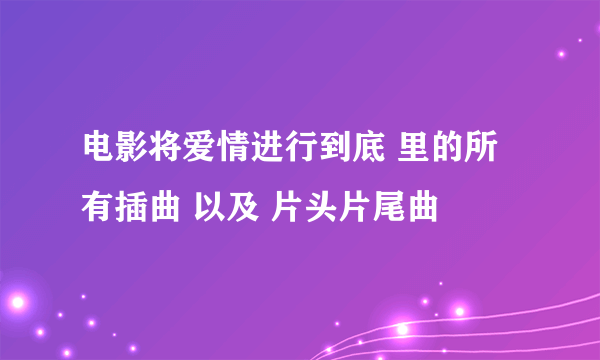 电影将爱情进行到底 里的所有插曲 以及 片头片尾曲